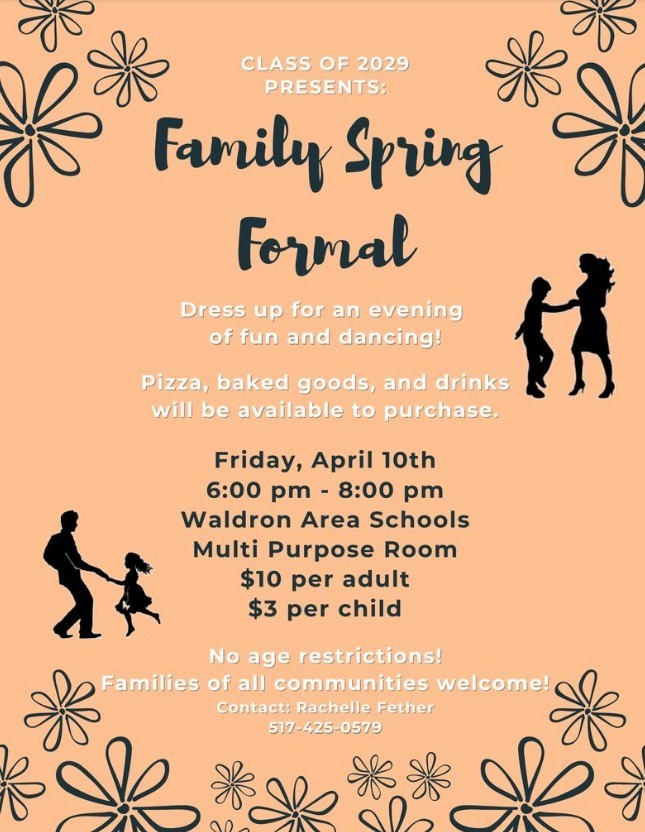 CLASS OF 2029
PRESENTS:

Family Spring Formal

Dress up for an evening of fun and dancing!

Pizza, baked goods, and drinks will be available to purchase.

Friday, April 10th
6:00 pm - 8:00 pm
Waldron Area Schools
Multi Purpose Room
$10 per adult
$3 per child

No age restrictions!
Families of all communities welcome!
Contact: Rachelle Fether
517-425-0579